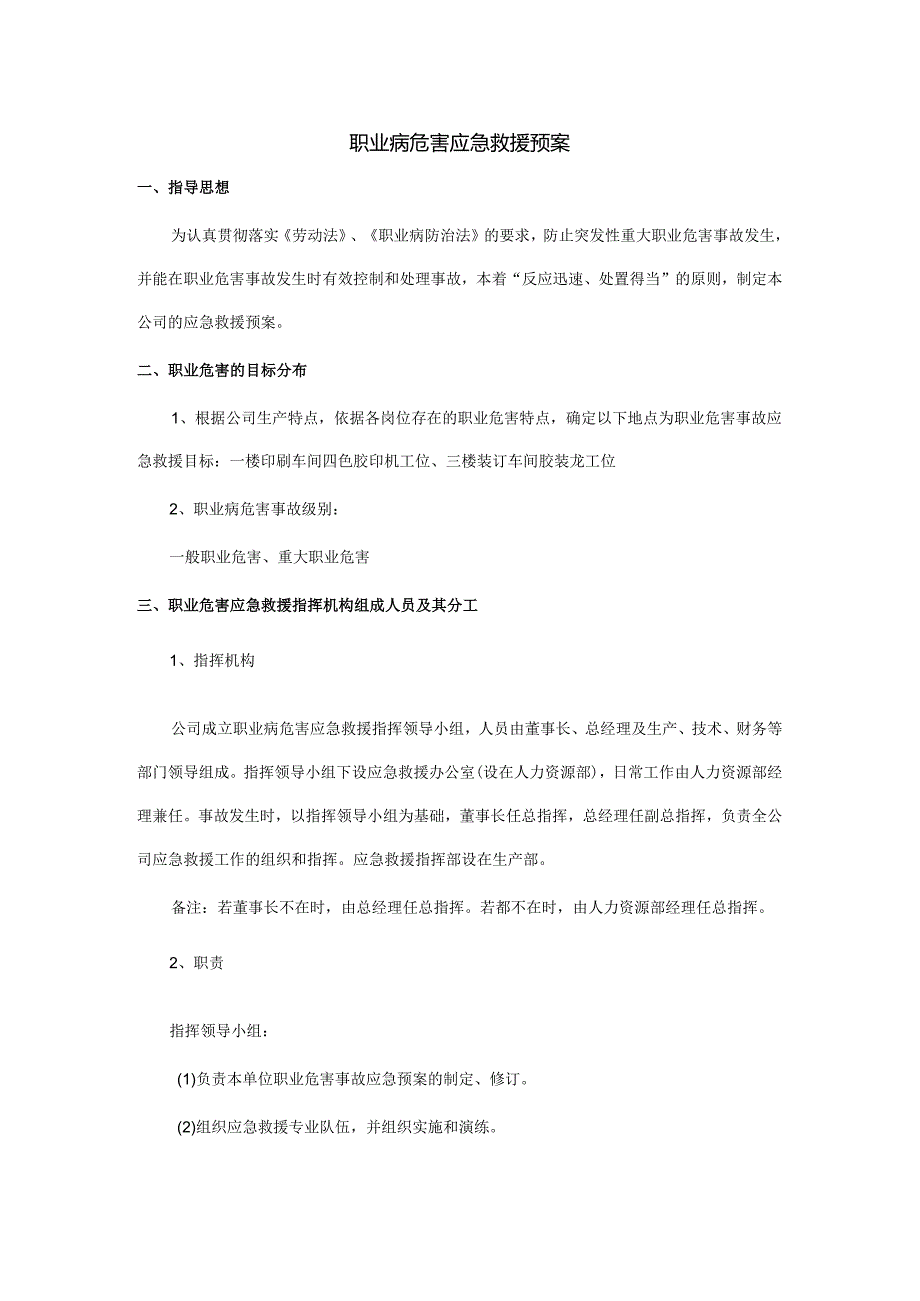 职业病危害应急救援预案

一、指导思想

为认真贯彻落实《劳动法》、《职业病防治法》的要求，防止突发性重大职业危害事故发生，并能在职业危害事故发生时有效控制和处理事故，本着“反应迅速、处置得当”的原则，制定本公司的应急救援预案。

二、职业危害的目标分布

1、根据公司生产特点，依据各岗位存在的职业危害特点，确定以下地点为职业危害事故应急救援目标：一楼印刷车间四色胶印机工位、三楼装订车间胶装龙工位

2、职业病危害事故级别：

一般职业危害、重大职业危害

三、职业危害应急救援指挥机构组成人员及其分工

1、指挥机构

公司成立职业病危害应急救援指挥领导小组，人员由董事长、总经理及生产、技术、财务等部门领导组成。指挥领导小组下设应急救援办公室(设在人力资源部)，日常工作由人力资源部经理兼任。事故发生时，以指挥领导小组为基础，董事长任总指挥，总经理任副总指挥，负责全公司应急救援工作的组织和指挥。应急救援指挥部设在生产部。

备注：若董事长不在时，由总经理任总指挥。若都不在时，由人力资源部经理任总指挥。

2、职责

指挥领导小组：

(1)负责本单位职业危害事故应急预案的制定、修订。

(2)组织应急救援专业队伍，并组织实施和演练。